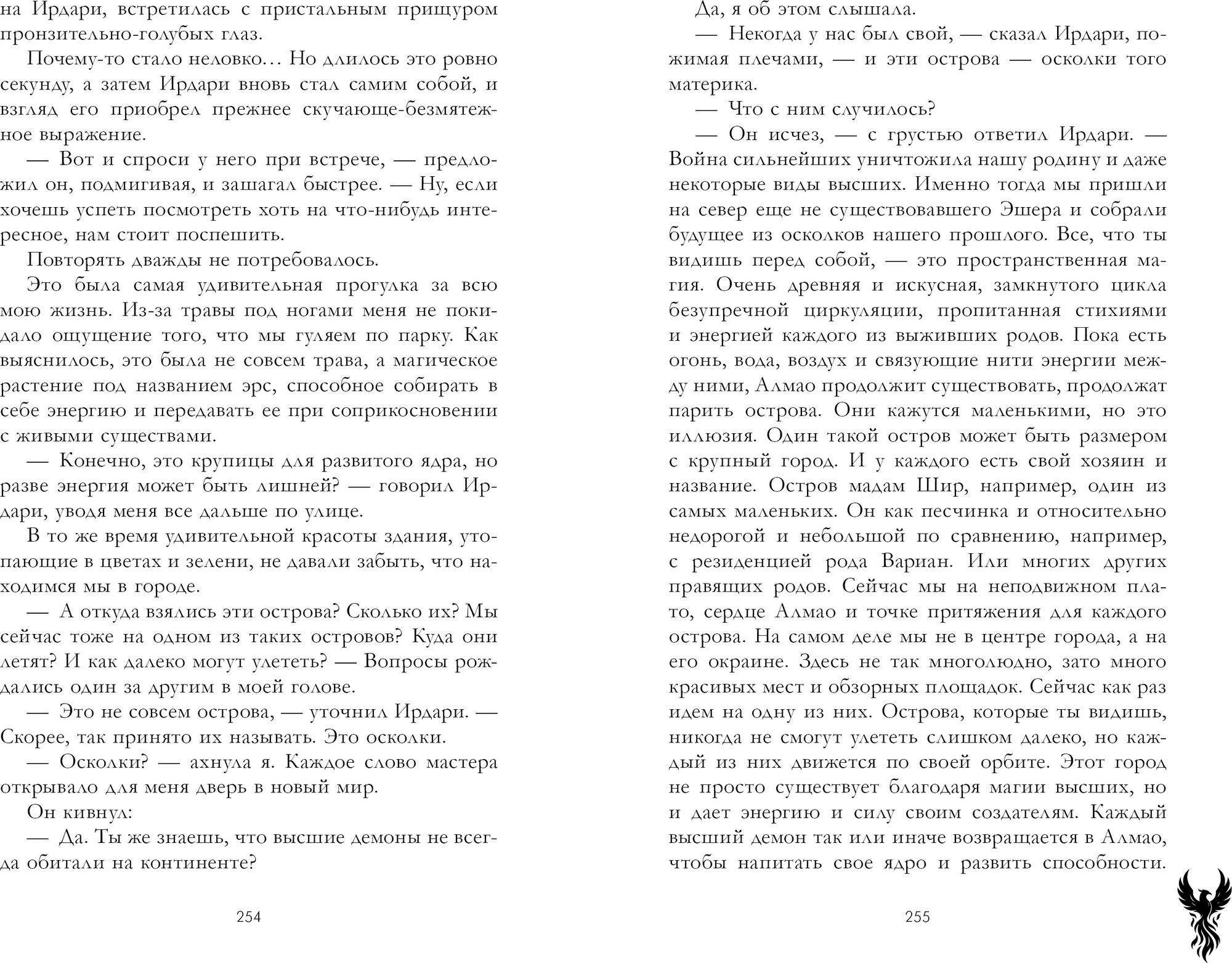 на Ирдари, встретилась с пристальным прищуром пронзительно-голубых глаз.

Почему-то стало неловко… Но длилось это ровно секунду, а затем Ирдари вновь стал самим собой, и взгляд его приобрел прежнее скучающе-безмятежное выражение.

— Вот и спроси у него при встрече, — предложил он, подмигивая, и зашагал быстрее. — Ну, если хочешь успеть посмотреть хоть на что-нибудь интересное, нам стоит поспешить.

Повторять дважды не потребовалось.

Это была самая удивительная прогулка за всю мою жизнь. Из-за травы под ногами меня не покидало ощущение того, что мы гуляем по парку. Как выяснилось, это была не совсем трава, а магическое растение под названием эрс, способное собирать в себе энергию и передавать ее при соприкосновении с живыми существами.

— Конечно, это крупицы для развитого ядра, но разве энергия может быть лишней? — говорил Ирдари, уводя меня все дальше по улице.

В то же время удивительной красоты здания, утопающие в цветах и зелени, не давали забыть, что находимся мы в городе.

— А откуда взялись эти острова? Сколько их? Мы сейчас тоже на одном из таких островов? Куда они летят? И как далеко могут улететь? — Вопросы рождались один за другим в моей голове.

— Это не совсем острова, — уточнил Ирдари. — Скорее, так принято их называть. Это осколки.

— Осколки? — ахнула я. Каждое слово мастера открывало для меня дверь в новый мир.

Он кивнул:

— Да. Ты же знаешь, что высшие демоны не всегда обитали на континенте?

254

Да, я об этом слышала.

— Некогда у нас был свой, — сказал Ирдари, пожимая плечами, — и эти острова — осколки того материка.

— Что с ним случилось?

— Он исчез, — с грустью ответил Ирдари. — Война сильнейших уничтожила нашу родину и даже некоторые виды высших. Именно тогда мы пришли на север еще не существовавшего Эшера и собрали будущее из осколков нашего прошлого. Все, что ты видишь перед собой, — это пространственная магия. Очень древняя и искусная, замкнутого цикла безупречной циркуляции, пропитанная стихиями и энергией каждого из выживших родов. Пока есть огонь, вода, воздух и связующие нити энергии между ними, Алмао продолжит существовать, продолжат парить острова. Они кажутся маленькими, но это иллюзия. Один такой остров может быть размером с крупный город. И у каждого есть свой хозяин и название. Остров мадам Шир, например, один из самых маленьких. Он как песчинка и относительно недорогой и небольшой по сравнению, например, с резиденцией рода Вариан. Или многих других правящих родов. Сейчас мы на неподвижном плато, сердце Алмао и точке притяжения для каждого острова. На самом деле мы не в центре города, а на его окраине. Здесь не так многолюдно, зато много красивых мест и обзорных площадок. Сейчас как раз идем на одну из них. Острова, которые ты видишь, никогда не смогут улететь слишком далеко, но каждый из них движется по своей орбите. Этот город не просто существует благодаря магии высших, но и дает энергию и силу своим создателям. Каждый высший демон так или иначе возвращается в Алмао, чтобы напитать свое ядро и развить способности.

255